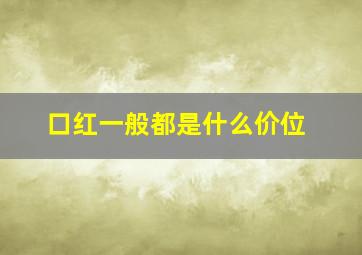 口红一般都是什么价位